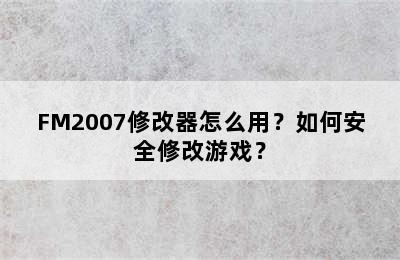 FM2007修改器怎么用？如何安全修改游戏？